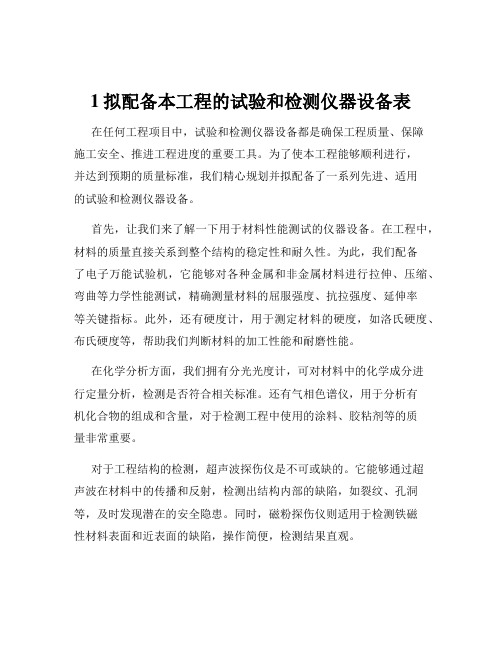 1 拟配备本工程的试验和检测仪器设备表

在任何工程项目中，试验和检测仪器设备都是确保工程质量、保障施工安全、推进工程进度的重要工具。为了使本工程能够顺利进行，并达到预期的质量标准，我们精心规划并拟配备了一系列先进、适用的试验和检测仪器设备。

首先，让我们来了解一下用于材料性能测试的仪器设备。在工程中，材料的质量直接关系到整个结构的稳定性和耐久性。为此，我们配备了电子万能试验机，它能够对各种金属和非金属材料进行拉伸、压缩、弯曲等力学性能测试，精确测量材料的屈服强度、抗拉强度、延伸率等关键指标。此外，还有硬度计，用于测定材料的硬度，如洛氏硬度、布氏硬度等，帮助我们判断材料的加工性能和耐磨性能。

在化学分析方面，我们拥有分光光度计，可对材料中的化学成分进行定量分析，检测是否符合相关标准。还有气相色谱仪，用于分析有机化合物的组成和含量，对于检测工程中使用的涂料、胶粘剂等的质量非常重要。

对于工程结构的检测，超声波探伤仪是不可或缺的。它能够通过超声波在材料中的传播和反射，检测出结构内部的缺陷，如裂纹、孔洞等，及时发现潜在的安全隐患。同时，磁粉探伤仪则适用于检测铁磁性材料表面和近表面的缺陷，操作简便，检测结果直观。